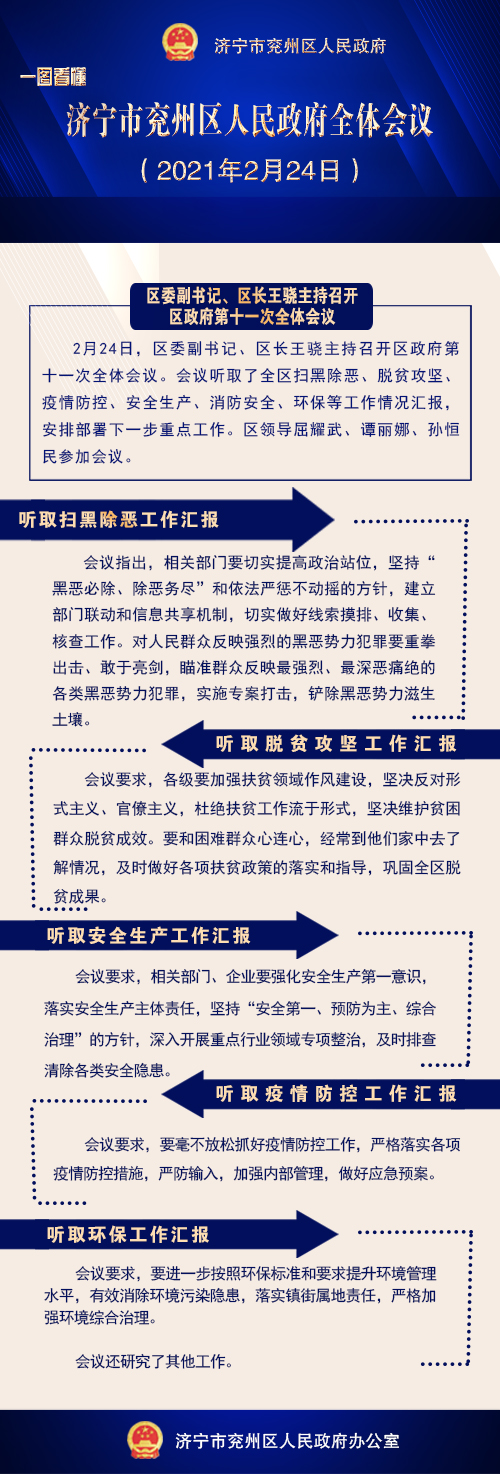 济宁市兖州区人民政府

一图看懂

济宁市兖州区人民政府全体会议

（2021年2月24日）

区委副书记、区长王骁主持召开区政府第十一次全体会议

2月24日，区委副书记、区长王骁主持召开区政府第十一次全体会议。会议听取了全区扫黑除恶、脱贫攻坚、疫情防控、安全生产、消防安全、环保等工作情况汇报，安排部署下一步重点工作。区领导屈耀武、谭丽娜、孙恒民参加会议。

听取扫黑除恶工作汇报

会议指出，相关部门要切实提高政治站位，坚持“黑恶必除、除恶务尽”和依法严惩不动摇的方针，建立部门联动和信息共享机制，切实做好线索摸排、收集、核查工作。对人民群众反映强烈的黑恶势力犯罪要重拳出击、敢于亮剑，瞄准群众反映最强烈、最深恶痛绝的各类黑恶势力犯罪，实施专案打击，铲除黑恶势力滋生土壤。

听取脱贫攻坚工作汇报

会议要求，各级要加强扶贫领域作风建设，坚决反对形式主义、官僚主义，杜绝扶贫工作流于形式，坚决维护贫困群众脱贫成效。要和困难群众心连心，经常到他们家中去了解情况，及时做好各项扶贫政策的落实和指导，巩固全区脱贫成果。

听取安全生产工作汇报

会议要求，相关部门、企业要强化安全生产第一意识，落实安全生产主体责任，坚持“安全第一、预防为主、综合治理”的方针，深入开展重点行业领域专项整治，及时排查清除各类安全隐患。

听取疫情防控工作汇报

会议要求，要毫不放松抓好疫情防控工作，严格落实各项疫情防控措施，严防输入，加强内部管理，做好应急预案。

听取环保工作汇报

会议要求，要进一步按照环保标准和要求提升环境管理水平，有效消除环境污染隐患，落实镇街属地责任，严格加强环境综合治理。

会议还研究了其他工作。

济宁市兖州区人民政府办公室